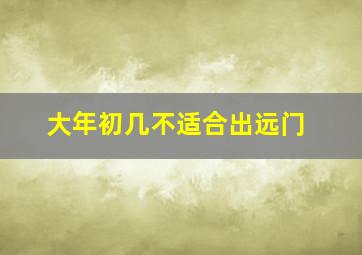 大年初几不适合出远门